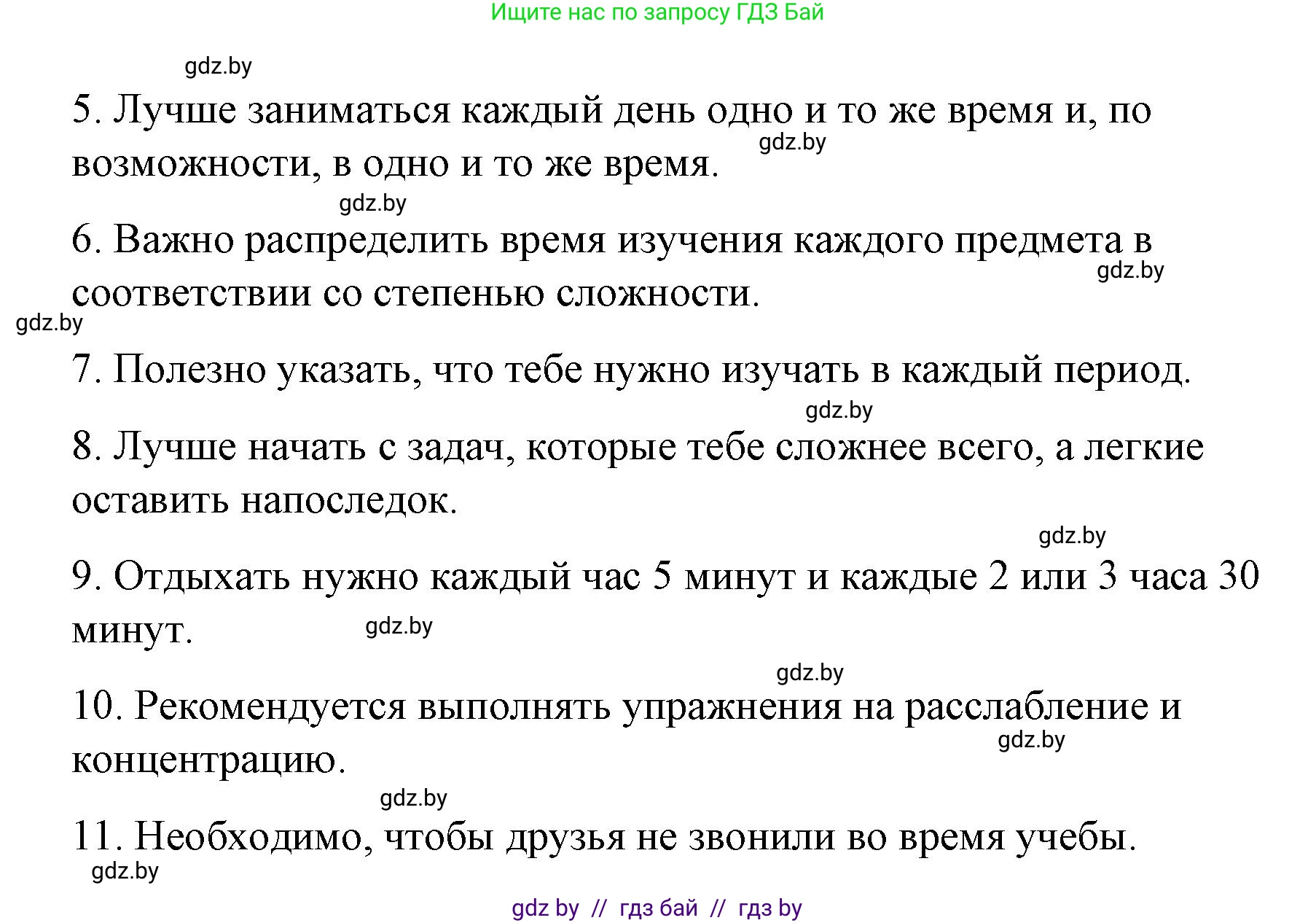 Ищите нас по запросу ГДЗ Бай

gdz.by

5. Лучше заниматься каждый день одно и то же время и, по возможности, в одно и то же время. gdz.by

gdz.by

6. Важно распределить время изучения каждого предмета в соответствии со степенью сложности. gdz.by

gdz.by

7. Полезно указать, что тебе нужно изучать в каждый период.

gdz.by

8. Лучше начать с задач, которые тебе сложнее всего, а легкие оставить напоследок.

gdz.by

9. Отдыхать нужно каждый час 5 минут и каждые 2 или 3 часа 30 минут. gdz.by

gdz.by

10. Рекомендуется выполнять упражнения на расслабление и концентрацию. gdz.by

gdz.by

11. Необходимо, чтобы друзья не звонили во время учебы.

gdz.by

gdz by // гдз бай // гдз by